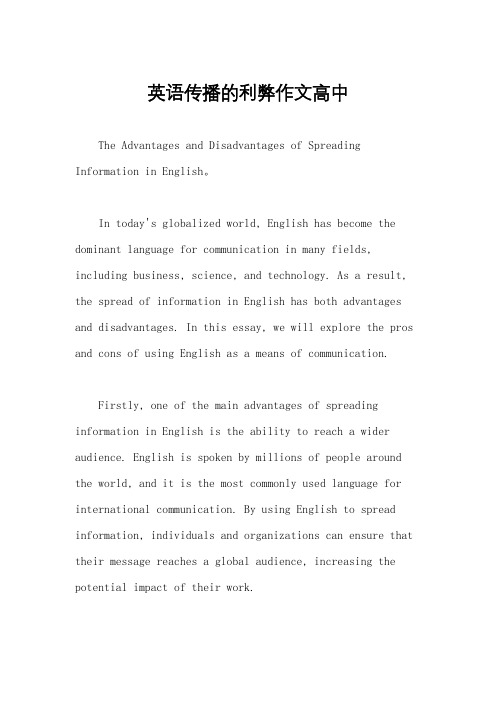 英语传播的利弊作文高中

The Advantages and Disadvantages of Spreading Information in English。

In today's globalized world, English has become the dominant language for communication in many fields, including business, science, and technology. As a result, the spread of information in English has both advantages and disadvantages. In this essay, we will explore the pros and cons of using English as a means of communication.

Firstly, one of the main advantages of spreading information in English is the ability to reach a wider audience. English is spoken by millions of people around the world, and it is the most commonly used language for international communication. By using English to spread information, individuals and organizations can ensure that their message reaches a global audience, increasing the potential impact of their work.